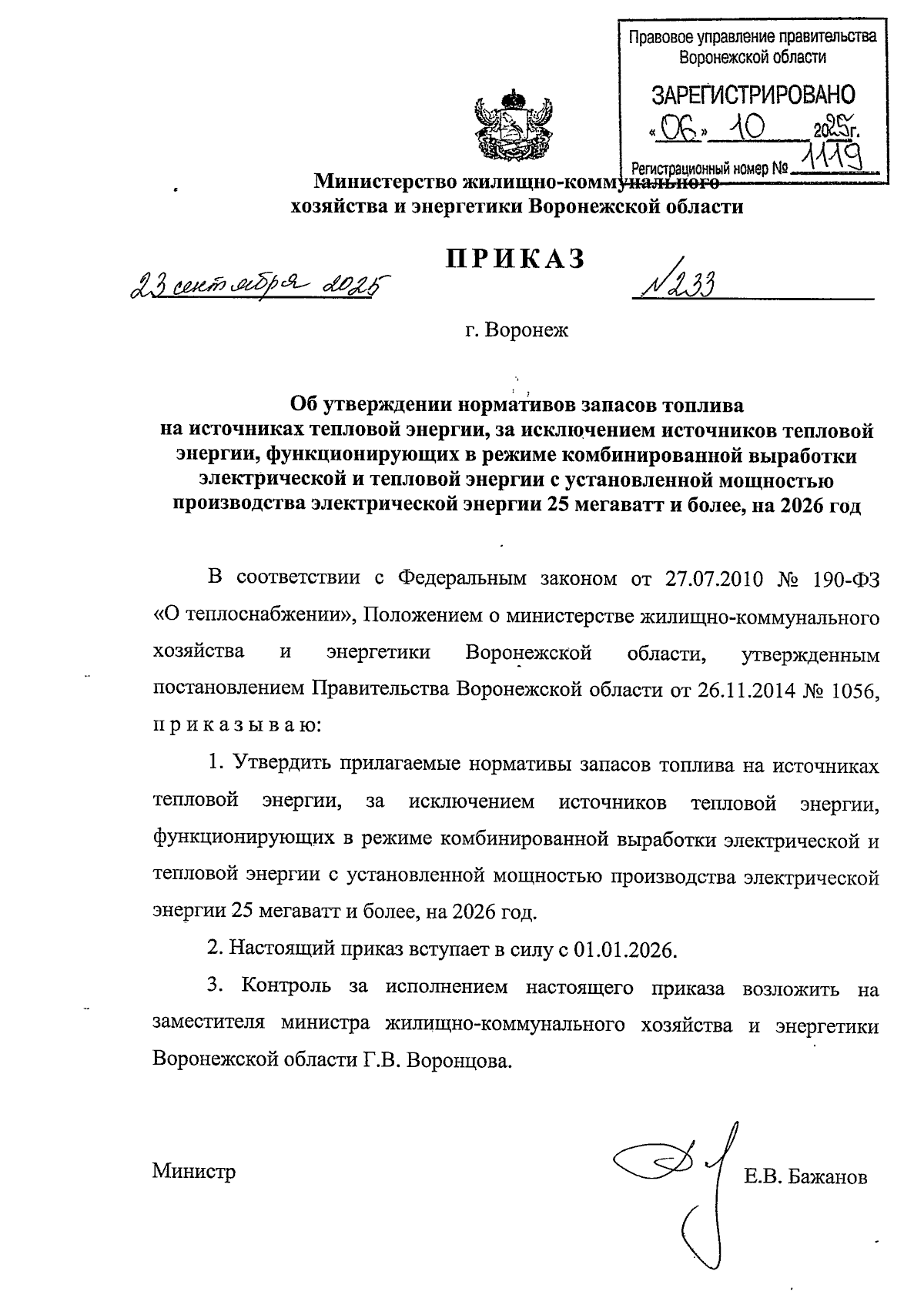 Правовое управление правительства Воронежской области

ЗАРЕГИСТРИРОВАНО

«06» 10 2025г.

Регистрационный номер № 1119

Министерство жилищно-коммунального хозяйства и энергетики Воронежской области

ПРИКАЗ

23 сентября 2025 №233

г. Воронеж

Об утверждении нормативов запасов топлива на источниках тепловой энергии, за исключением источников тепловой энергии, функционирующих в режиме комбинированной выработки электрической и тепловой энергии с установленной мощностью производства электрической энергии 25 мегаватт и более, на 2026 год

В соответствии с Федеральным законом от 27.07.2010 № 190-ФЗ «О теплоснабжении», Положением о министерстве жилищно-коммунального хозяйства и энергетики Воронежской области, утвержденным постановлением Правительства Воронежской области от 26.11.2014 № 1056, п р и к а з ы в а ю:

1. Утвердить прилагаемые нормативы запасов топлива на источниках тепловой энергии, за исключением источников тепловой энергии, функционирующих в режиме комбинированной выработки электрической и тепловой энергии с установленной мощностью производства электрической энергии 25 мегаватт и более, на 2026 год.

2. Настоящий приказ вступает в силу с 01.01.2026.

3. Контроль за исполнением настоящего приказа возложить на заместителя министра жилищно-коммунального хозяйства и энергетики Воронежской области Г.В. Воронцова.

Министр Е.В. Бажанов